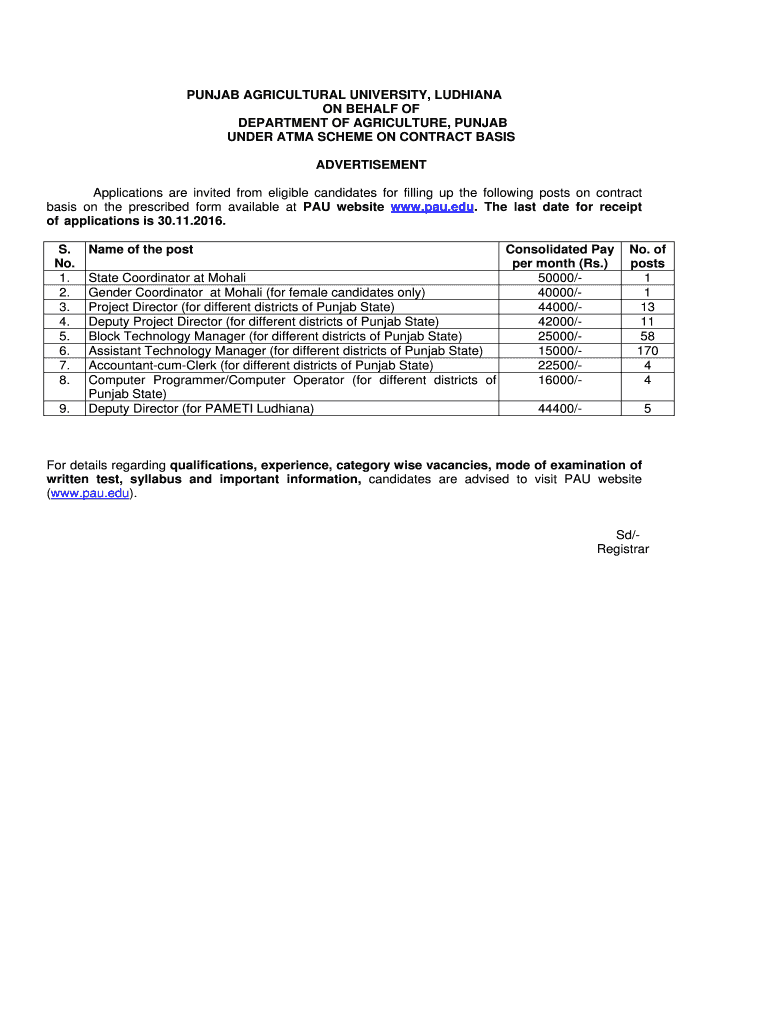 PUNJAB AGRICULTURAL UNIVERSITY, LUDHIANA
ON BEHALF OF
DEPARTMENT OF AGRICULTURE, PUNJAB
UNDER ATMA SCHEME ON CONTRACT BASIS

ADVERTISEMENT

Applications are invited from eligible candidates for filling up the following posts on contract basis on the prescribed form available at PAU website www.pau.edu. The last date for receipt of applications is 30.11.2016.

| S. No. | Name of the post | Consolidated Pay per month (Rs.) | No. of posts |
|---|---|---|---|
| 1. | State Coordinator at Mohali | 50000/- | 1 |
| 2. | Gender Coordinator at Mohali (for female candidates only) | 40000/- | 1 |
| 3. | Project Director (for different districts of Punjab State) | 44000/- | 13 |
| 4. | Deputy Project Director (for different districts of Punjab State) | 42000/- | 11 |
| 5. | Block Technology Manager (for different districts of Punjab State) | 25000/- | 58 |
| 6. | Assistant Technology Manager (for different districts of Punjab State) | 15000/- | 170 |
| 7. | Accountant-cum-Clerk (for different districts of Punjab State) | 22500/- | 4 |
| 8. | Computer Programmer/Computer Operator (for different districts of Punjab State) | 16000/- | 4 |
| 9. | Deputy Director (for PAMETI Ludhiana) | 44400/- | 5 |

For details regarding qualifications, experience, category wise vacancies, mode of examination of written test, syllabus and important information, candidates are advised to visit PAU website (www.pau.edu).

Sd/-
Registrar